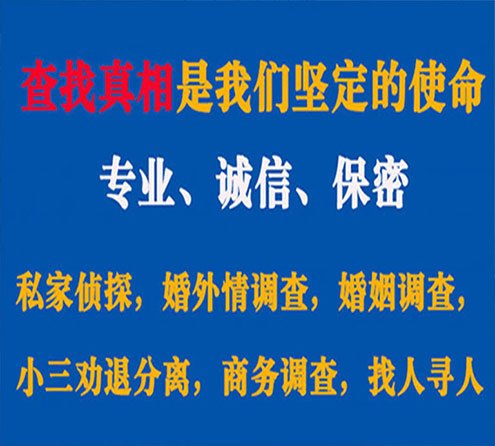 查找真相是我们坚定的使命

专业、诚信、保密

私家侦探，婚外情调查，婚姻调查，

小三劝退分离，商务调查，找人寻人